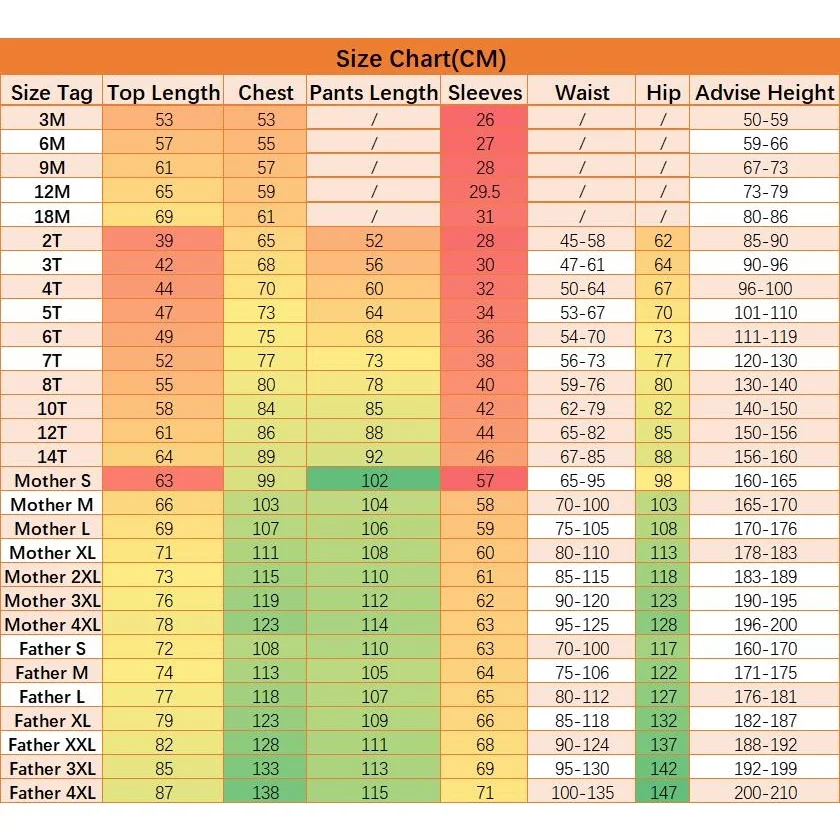 Size Chart(CM)

| Size Tag | Top Length | Chest | Pants Length | Sleeves | Waist | Hip | Advise Height |
|---|---|---|---|---|---|---|---|
| 3M | 53 | 53 | / | 26 | / | / | 50-59 |
| 6M | 57 | 55 | / | 27 | / | / | 59-66 |
| 9M | 61 | 57 | / | 28 | / | / | 67-73 |
| 12M | 65 | 59 | / | 29.5 | / | / | 73-79 |
| 18M | 69 | 61 | / | 31 | / | / | 80-86 |
| 2T | 39 | 65 | 52 | 28 | 45-58 | 62 | 85-90 |
| 3T | 42 | 68 | 56 | 30 | 47-61 | 64 | 90-96 |
| 4T | 44 | 70 | 60 | 32 | 50-64 | 67 | 96-100 |
| 5T | 47 | 73 | 64 | 34 | 53-67 | 70 | 101-110 |
| 6T | 49 | 75 | 68 | 36 | 54-70 | 73 | 111-119 |
| 7T | 52 | 77 | 73 | 38 | 56-73 | 77 | 120-130 |
| 8T | 55 | 80 | 78 | 40 | 59-76 | 80 | 130-140 |
| 10T | 58 | 84 | 85 | 42 | 62-79 | 82 | 140-150 |
| 12T | 61 | 86 | 88 | 44 | 65-82 | 85 | 150-156 |
| 14T | 64 | 89 | 92 | 46 | 67-85 | 88 | 156-160 |
| Mother S | 63 | 99 | 102 | 57 | 65-95 | 98 | 160-165 |
| Mother M | 66 | 103 | 104 | 58 | 70-100 | 103 | 165-170 |
| Mother L | 69 | 107 | 106 | 59 | 75-105 | 108 | 170-176 |
| Mother XL | 71 | 111 | 108 | 60 | 80-110 | 113 | 178-183 |
| Mother 2XL | 73 | 115 | 110 | 61 | 85-115 | 118 | 183-189 |
| Mother 3XL | 76 | 119 | 112 | 62 | 90-120 | 123 | 190-195 |
| Mother 4XL | 78 | 123 | 114 | 63 | 95-125 | 128 | 196-200 |
| Father S | 72 | 108 | 110 | 63 | 70-100 | 117 | 160-170 |
| Father M | 74 | 113 | 105 | 64 | 75-106 | 122 | 171-175 |
| Father L | 77 | 118 | 107 | 65 | 80-112 | 127 | 176-181 |
| Father XL | 79 | 123 | 109 | 66 | 85-118 | 132 | 182-187 |
| Father XXL | 82 | 128 | 111 | 68 | 90-124 | 137 | 188-192 |
| Father 3XL | 85 | 133 | 113 | 69 | 95-130 | 142 | 192-199 |
| Father 4XL | 87 | 138 | 115 | 71 | 100-135 | 147 | 200-210 |